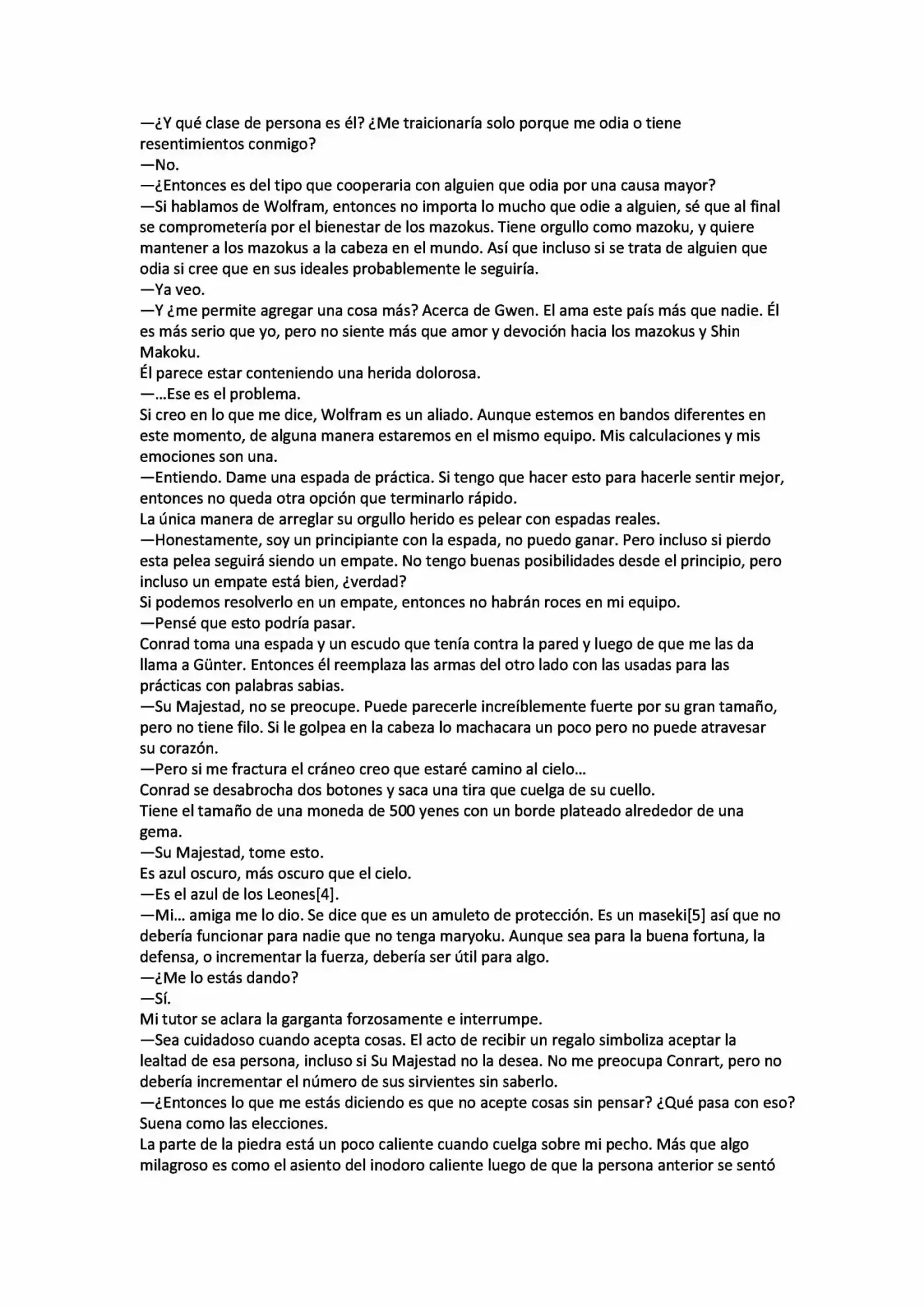 —¿Y qué clase de persona es él? ¿Me traicionaría solo porque me odia o tiene resentimientos conmigo?
—No.
—¿Entonces es del tipo que cooperaria con alguien que odia por una causa mayor?
—Si hablamos de Wolfram, entonces no importa lo mucho que odie a alguien, sé que al final se comprometería por el bienestar de los mazokus. Tiene orgullo como mazoku, y quiere mantener a los mazokus a la cabeza en el mundo. Así que incluso si se trata de alguien que odia si cree que en sus ideales probablemente le seguiría.
—Ya veo.
—Y ¿me permite agregar una cosa más? Acerca de Gwen. El ama este país más que nadie. Él es más serio que yo, pero no siente más que amor y devoción hacia los mazokus y Shin Makoku.
Él parece estar conteniendo una herida dolorosa.
—...Ese es el problema.
Si creo en lo que me dice, Wolfram es un aliado. Aunque estemos en bandos diferentes en este momento, de alguna manera estaremos en el mismo equipo. Mis calculaciones y mis emociones son una.
—Entiendo. Dame una espada de práctica. Si tengo que hacer esto para hacerle sentir mejor, entonces no queda otra opción que terminarlo rápido.
La única manera de arreglar su orgullo herido es pelear con espadas reales.
—Honestamente, soy un principiante con la espada, no puedo ganar. Pero incluso si pierdo esta pelea seguirá siendo un empate. No tengo buenas posibilidades desde el principio, pero incluso un empate está bien, ¿verdad?
Si podemos resolverlo en un empate, entonces no habrán roces en mi equipo.
—Pensé que esto podría pasar.
Conrad toma una espada y un escudo que tenía contra la pared y luego de que me las da llama a Günter. Entonces él reemplaza las armas del otro lado con las usadas para las prácticas con palabras sabias.
—Su Majestad, no se preocupe. Puede parecerle increíblemente fuerte por su gran tamaño, pero no tiene filo. Si le golpea en la cabeza lo machacara un poco pero no puede atravesar su corazón.
—Pero si me fractura el cráneo creo que estaré camino al cielo...
Conrad se desabrocha dos botones y saca una tira que cuelga de su cuello.
Tiene el tamaño de una moneda de 500 yenes con un borde plateado alrededor de una gema.
—Su Majestad, tome esto.
Es azul oscuro, más oscuro que el cielo.
—Es el azul de los Leones[4].
—Mi... amiga me lo dio. Se dice que es un amuleto de protección. Es un maseki[5] así que no debería funcionar para nadie que no tenga maryoku. Aunque sea para la buena fortuna, la defensa, o incrementar la fuerza, debería ser útil para algo.
—¿Me lo estás dando?
—Sí.
Mi tutor se aclara la garganta forzosamente e interrumpe.
—Sea cuidadoso cuando acepta cosas. El acto de recibir un regalo simboliza aceptar la lealtad de esa persona, incluso si Su Majestad no la desea. No me preocupa Conrart, pero no debería incrementar el número de sus sirvientes sin saberlo.
—¿Entonces lo que me estás diciendo es que no acepte cosas sin pensar? ¿Qué pasa con eso? Suena como las elecciones.
La parte de la piedra está un poco caliente cuando cuelga sobre mi pecho. Más que algo milagroso es como el asiento del inodoro caliente luego de que la persona anterior se sentó